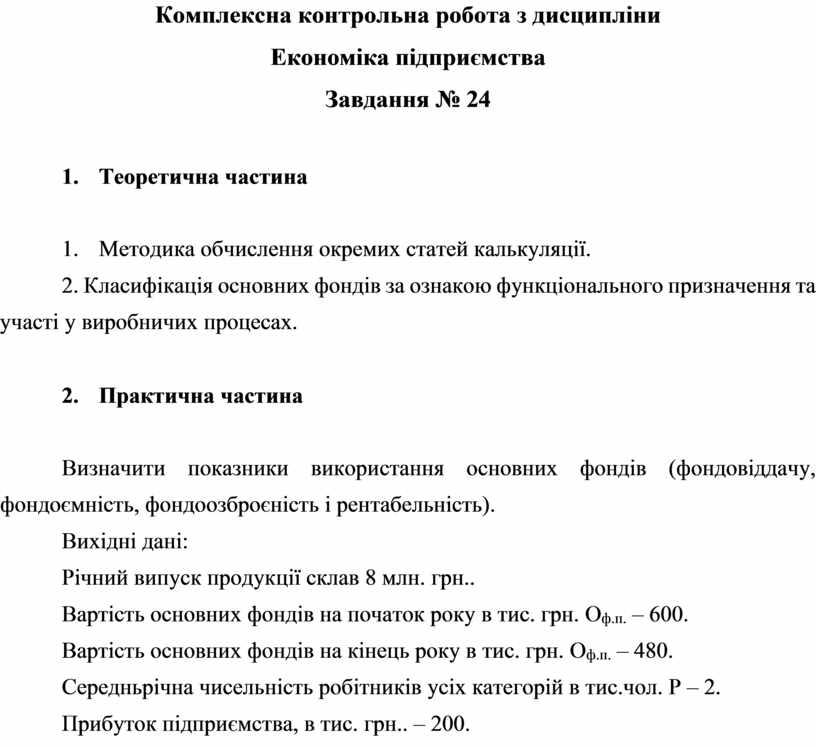 Комплексна контрольна робота з дисципліни

Економіка підприємства

Завдання № 24

1. Теоретична частина

1. Методика обчислення окремих статей калькуляції.

2. Класифікація основних фондів за ознакою функціонального призначення та участі у виробничих процесах.

2. Практична частина

Визначити показники використання основних фондів (фондовіддачу, фондоємність, фондоозброєність і рентабельність).

Вихідні дані:

Річний випуск продукції склав 8 млн. грн..

Вартість основних фондів на початок року в тис. грн. $О_{ф.п.}$ – 600.

Вартість основних фондів на кінець року в тис. грн. $О_{ф.п.}$ – 480.

Середньрічна чисельність робітників усіх категорій в тис.чол. Р – 2.

Прибуток підприємства, в тис. грн.. – 200.